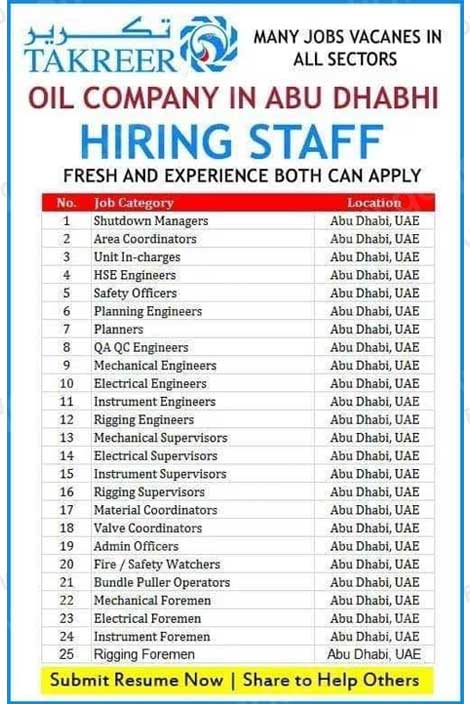 تكرير
TAKREER

MANY JOBS VACANES IN ALL SECTORS

OIL COMPANY IN ABU DHABHI

HIRING STAFF

FRESH AND EXPERIENCE BOTH CAN APPLY

| No. | Job Category | Location |
|---|---|---|
| 1 | Shutdown Managers | Abu Dhabi, UAE |
| 2 | Area Coordinators | Abu Dhabi, UAE |
| 3 | Unit In-charges | Abu Dhabi, UAE |
| 4 | HSE Engineers | Abu Dhabi, UAE |
| 5 | Safety Officers | Abu Dhabi, UAE |
| 6 | Planning Engineers | Abu Dhabi, UAE |
| 7 | Planners | Abu Dhabi, UAE |
| 8 | QA QC Engineers | Abu Dhabi, UAE |
| 9 | Mechanical Engineers | Abu Dhabi, UAE |
| 10 | Electrical Engineers | Abu Dhabi, UAE |
| 11 | Instrument Engineers | Abu Dhabi, UAE |
| 12 | Rigging Engineers | Abu Dhabi, UAE |
| 13 | Mechanical Supervisors | Abu Dhabi, UAE |
| 14 | Electrical Supervisors | Abu Dhabi, UAE |
| 15 | Instrument Supervisors | Abu Dhabi, UAE |
| 16 | Rigging Supervisors | Abu Dhabi, UAE |
| 17 | Material Coordinators | Abu Dhabi, UAE |
| 18 | Valve Coordinators | Abu Dhabi, UAE |
| 19 | Admin Officers | Abu Dhabi, UAE |
| 20 | Fire / Safety Watchers | Abu Dhabi, UAE |
| 21 | Bundle Puller Operators | Abu Dhabi, UAE |
| 22 | Mechanical Foremen | Abu Dhabi, UAE |
| 23 | Electrical Foremen | Abu Dhabi, UAE |
| 24 | Instrument Foremen | Abu Dhabi, UAE |
| 25 | Rigging Foremen | Abu Dhabi, UAE |

Submit Resume Now | Share to Help Others